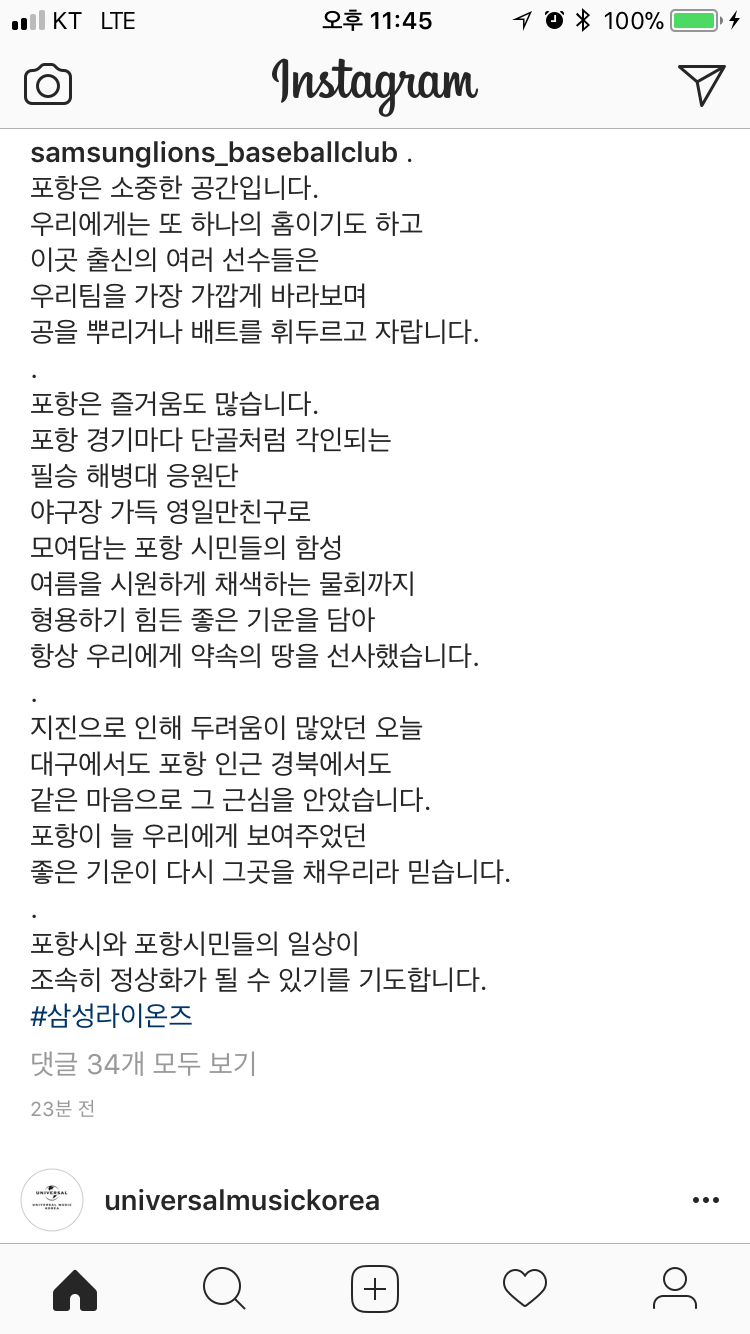 KT LTE 오후 11:45 100%

Instagram

samsunglions_baseballclub .
포항은 소중한 공간입니다.
우리에게는 또 하나의 홈이기도 하고
이곳 출신의 여러 선수들은
우리팀을 가장 가깝게 바라보며
공을 뿌리거나 배트를 휘두르고 자랍니다.
.
포항은 즐거움도 많습니다.
포항 경기마다 단골처럼 각인되는
필승 해병대 응원단
야구장 가득 영일만친구로
모여담는 포항 시민들의 함성
여름을 시원하게 채색하는 물회까지
형용하기 힘든 좋은 기운을 담아
항상 우리에게 약속의 땅을 선사했습니다.
.
지진으로 인해 두려움이 많았던 오늘
대구에서도 포항 인근 경북에서도
같은 마음으로 그 근심을 안았습니다.
포항이 늘 우리에게 보여주었던
좋은 기운이 다시 그곳을 채우리라 믿습니다.
.
포항시와 포항시민들의 일상이
조속히 정상화가 될 수 있기를 기도합니다.
#삼성라이온즈

댓글 34개 모두 보기

23분 전

UNIVERSAL UNIVERSAL MUSIC KOREA

universalmusickorea